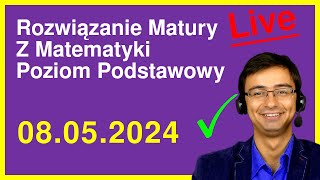 Rozwiązanie Matury
Z Matematyki
Poziom Podstawowy

Live

08.05.2024